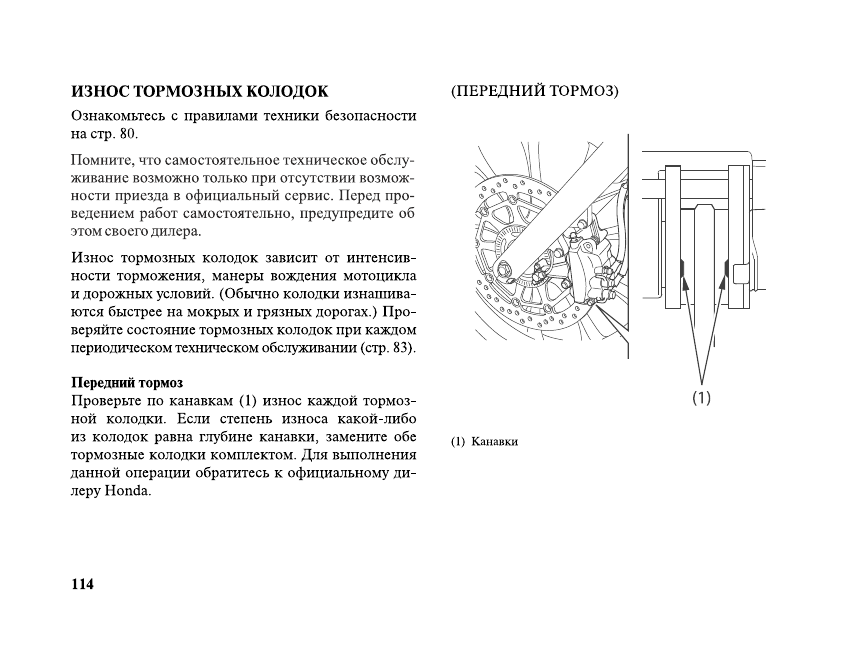 ИЗНОС ТОРМОЗНЫХ КОЛОДОК

Ознакомьтесь с правилами техники безопасности на стр. 80.

Помните, что самостоятельное техническое обслуживание возможно только при отсутствии возможности приезда в официальный сервис. Перед проведением работ самостоятельно, предупредите об этом своего дилера.

Износ тормозных колодок зависит от интенсивности торможения, манеры вождения мотоцикла и дорожных условий. (Обычно колодки изнашиваются быстрее на мокрых и грязных дорогах.) Проверяйте состояние тормозных колодок при каждом периодическом техническом обслуживании (стр. 83).

Передний тормоз
Проверьте по канавкам (1) износ каждой тормозной колодки. Если степень износа какой-либо из колодок равна глубине канавки, замените обе тормозные колодки комплектом. Для выполнения данной операции обратитесь к официальному дилеру Honda.

(ПЕРЕДНИЙ ТОРМОЗ)

(1)

(1) Канавки

114